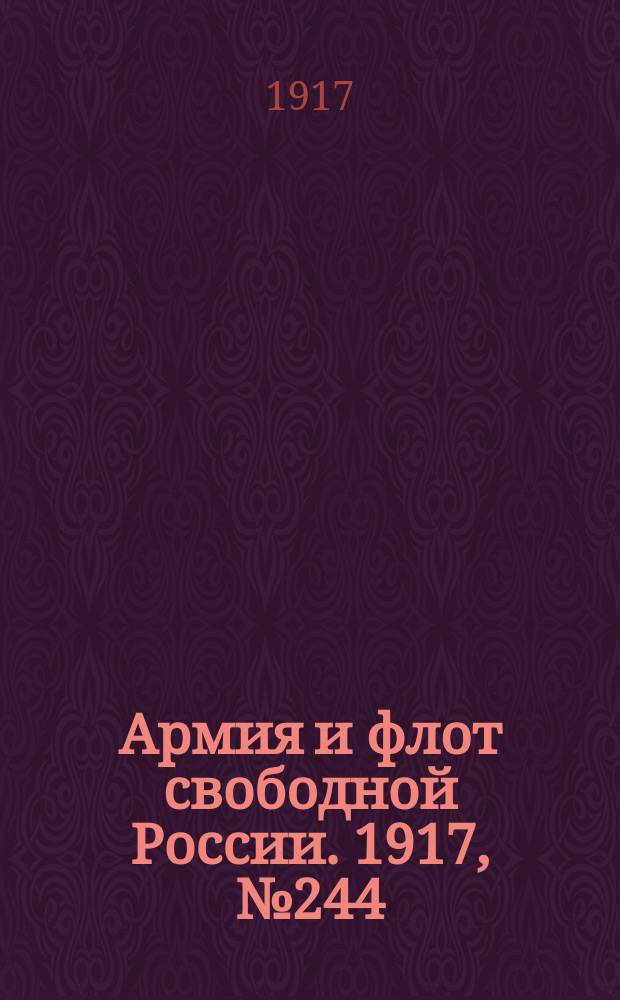 1917

Армия и флот свободной России. 1917, №244